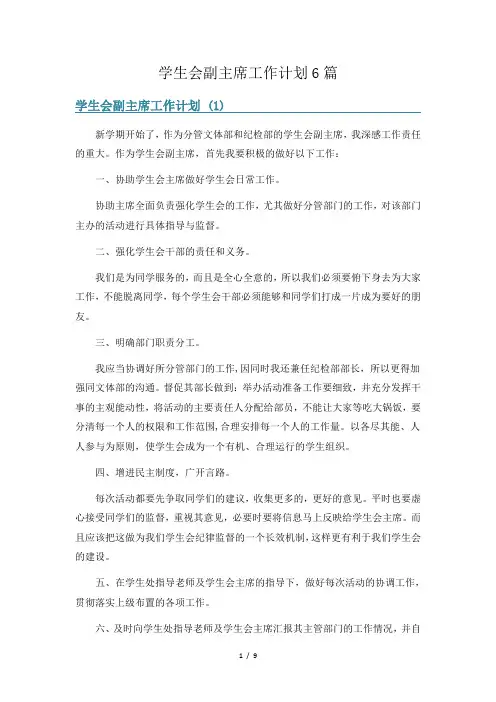 学生会副主席工作计划6篇

学生会副主席工作计划（1）

新学期开始了，作为分管文体部和纪检部的学生会副主席，我深感工作责任的重大。作为学生会副主席，首先我要积极的做好以下工作：

一、协助学生会主席做好学生会日常工作。

协助主席全面负责强化学生会的工作，尤其做好分管部门的工作，对该部门主办的活动进行具体指导与监督。

二、强化学生会干部的责任和义务。

我们是为同学服务的，而且是全心全意的，所以我们必须要俯下身去为大家工作，不能脱离同学，每个学生会干部必须能够和同学们打成一片成为要好的朋友。

三、明确部门职责分工。

我应当协调好所分管部门的工作，因同时我还兼任纪检部部长，所以更得加强同文体部的沟通。督促其部长做到：举办活动准备工作要细致，并充分发挥干事的主观能动性，将活动的主要责任人分配给部员，不能让大家等吃大锅饭，要分清每一个人的权限和工作范围，合理安排每一个人的工作量。以各尽其能、人人参与为原则，使学生会成为一个有机、合理运行的学生组织。

四、增进民主制度，广开言路。

每次活动都要先争取同学们的建议，收集更多的，更好的意见。平时也要虚心接受同学们的监督，重视其意见，必要时要将信息马上反映给学生会主席。而且应该把这做为我们学生会纪律监督的一个长效机制，这样更有利于我们学生会的建设。

五、在学生处指导老师及学生会主席的指导下，做好每次活动的协调工作，贯彻落实上级布置的各项工作。

六、及时向学生处指导老师及学生会主席汇报其主管部门的工作情况，并自

1 / 9